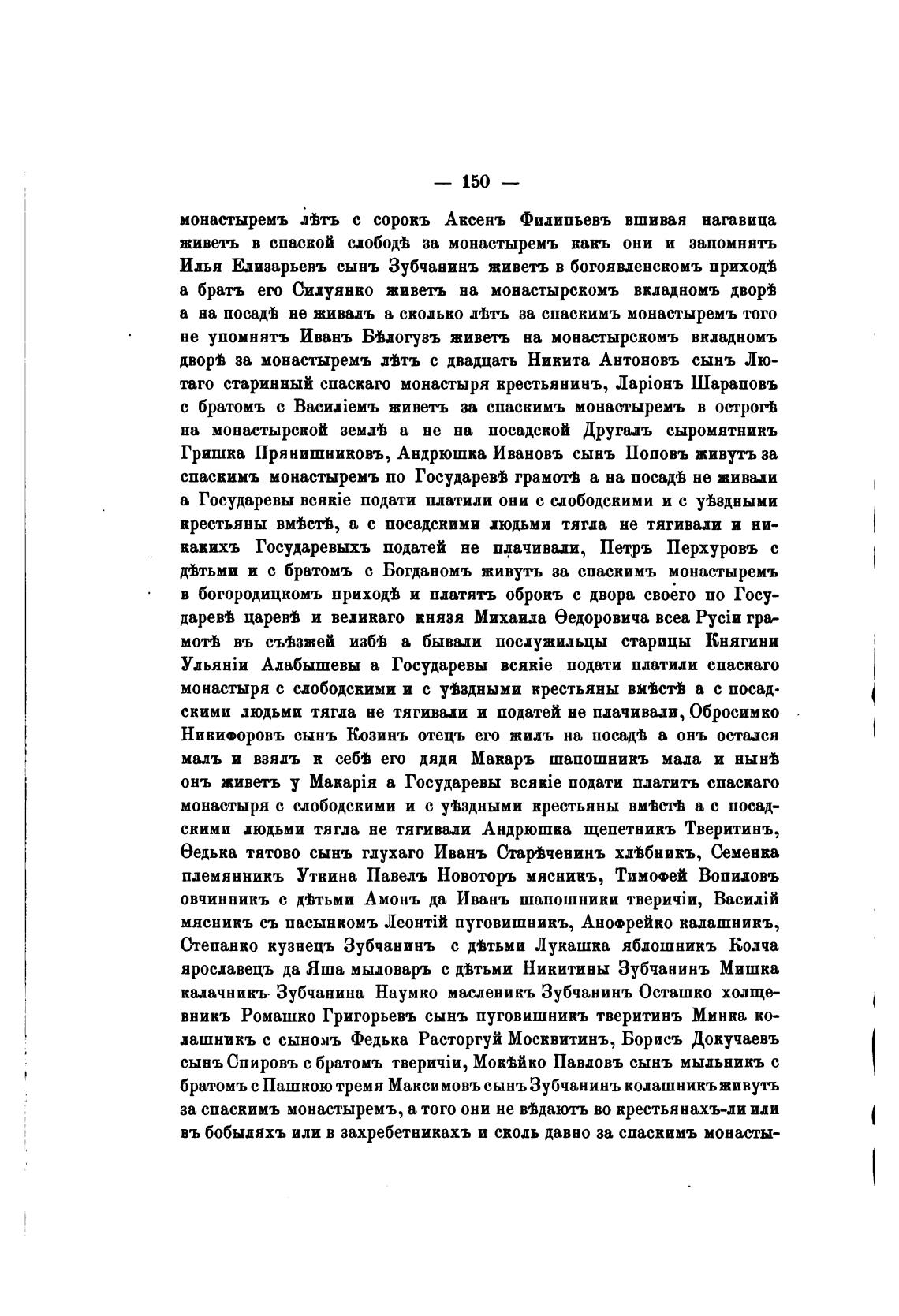 — 150 —

монастыремъ лѣтъ с сорокъ Аксенъ Филипьевъ вшивая нагавица живетъ в спаской слободѣ за монастыремъ какъ они и запомнятъ Илья Елизарьевъ сынъ Зубчанинъ живетъ в богоявленскомъ приходѣ а братъ его Силуянко живетъ на монастырскомъ вкладномъ дворѣ а на посадѣ не живалъ а сколько лѣтъ за спаскимъ монастыремъ того не упомнятъ Иванъ Бѣлогузъ живетъ на монастырскомъ вкладномъ дворѣ за монастыремъ лѣтъ с двадцать Никита Антоновъ сынъ Лютаго старинный спаскаго монастыря крестьянинъ, Ларіонъ Шараповъ с братомъ с Василіемъ живетъ за спаскимъ монастыремъ в острогѣ на монастырской землѣ а не на посадской Другалъ сыромятникъ Гришка Прянишниковъ, Андрюшка Ивановъ сынъ Поповъ живутъ за спаскимъ монастыремъ по Государевѣ грамотѣ а на посадѣ не живали а Государевы всякіе подати платили они с слободскими и с уѣздными крестьяны вмѣстѣ, а с посадскими людьми тягла не тягивали и никакихъ Государевыхъ податей не плачивали, Петръ Перхуровъ с дѣтьми и с братомъ с Богданомъ живутъ за спаскимъ монастыремъ в богородицкомъ приходѣ и платятъ оброкъ с двора своего по Государевѣ царевѣ и великаго князя Михаила Ѳедоровича всеа Русіи грамотѣ въ съѣзжей избѣ а бывали послужильцы старицы Княгини Ульяніи Алабышевы а Государевы всякіе подати платили спаскаго монастыря с слободскими и с уѣздными крестьяны вмѣстѣ а с посадскими людьми тягла не тягивали и податей не плачивали, Обросимко Никифоровъ сынъ Козинъ отецъ его жилъ на посадѣ а онъ остался малъ и взялъ к себѣ его дядя Макаръ шапошникъ мала и нынѣ онъ живетъ у Макарія а Государевы всякіе подати платитъ спаскаго монастыря с слободскими и с уѣздными крестьяны вмѣстѣ а с посадскими людьми тягла не тягивали Андрюшка щепетникъ Тверитинъ, Ѳедька тятово сынъ глухаго Иванъ Старѣченинъ хлѣбникъ, Семенка племянникъ Уткина Павелъ Новоторъ мясникъ, Тимофей Вопиловъ овчинникъ с дѣтьми Амонъ да Иванъ шапошники тверичіи, Василій мясникъ съ пасынкомъ Леонтій пуговишникъ, Анофрейко калашникъ, Степанко кузнецъ Зубчанинъ с дѣтьми Лукашка яблошникъ Колча ярославецъ да Яша мыловаръ с дѣтьми Никитины Зубчанинъ Мишка калачникъ Зубчанина Наумко масленикъ Зубчанинъ Осташко холщевникъ Ромашко Григорьевъ сынъ пуговишникъ тверитинъ Минка колашникъ с сыномъ Федька Расторгуй Москвитинъ, Борисъ Докучаевъ сынъ Спировъ с братомъ тверичіи, Мокѣйко Павловъ сынъ мыльникъ с братомъ с Пашкою тремя Максимовъ сынъ Зубчанинъ колашникъ живутъ за спаскимъ монастыремъ, а того они не вѣдаютъ во крестьянахъ-ли или въ бобыляхъ или в захребетникахъ и сколь давно за спаскимъ монасты-